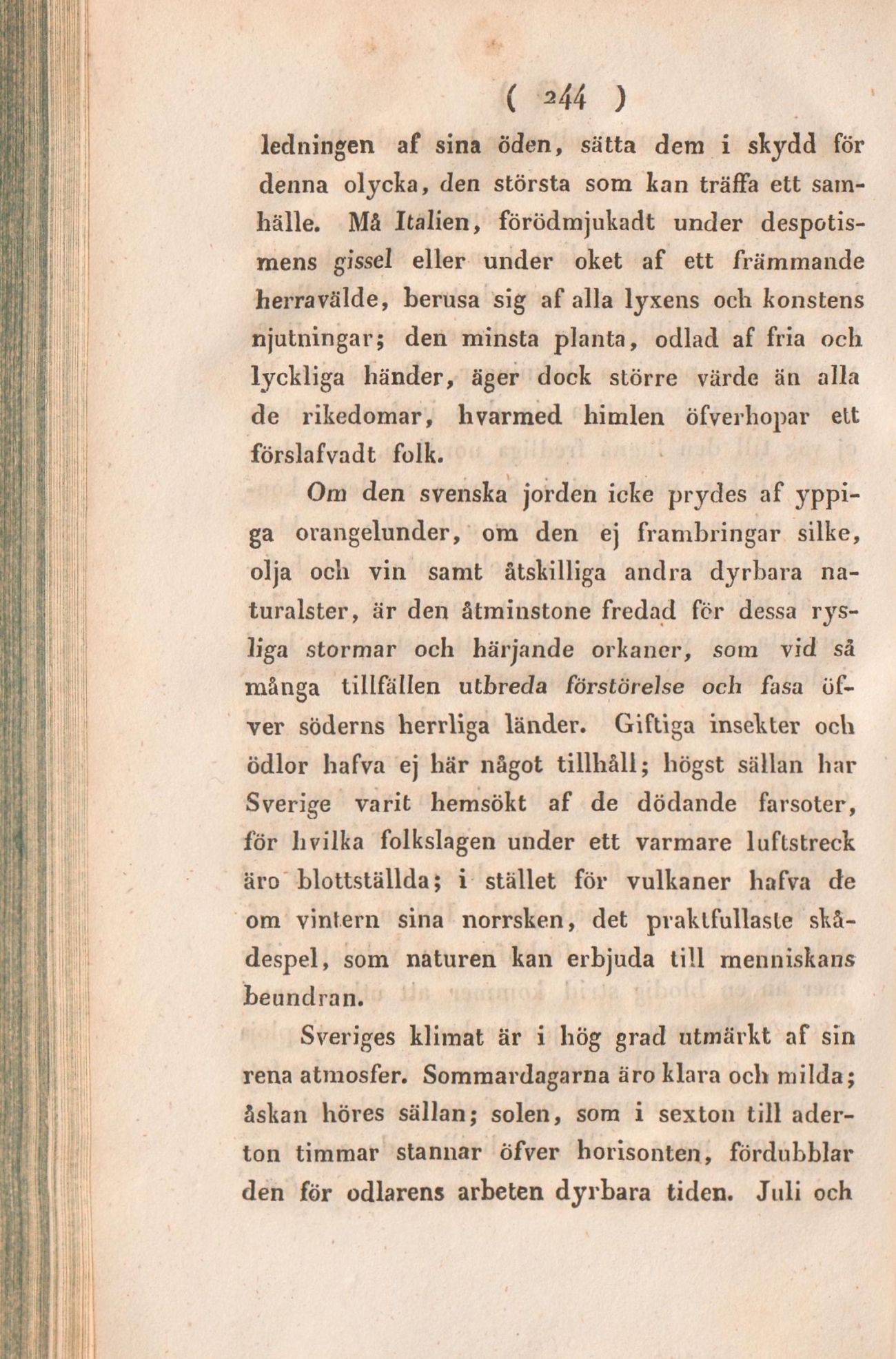 ( 244 )

ledningen af sina öden, sätta dem i skydd för denna olycka, den största som kan träffa ett samhälle. Må Italien, förödmjukadt under despotismens gissel eller under oket af ett främmande herravälde, berusa sig af alla lyxens och konstens njutningar; den minsta planta, odlad af fria och lyckliga händer, äger dock större värde än alla de rikedomar, hvarmed himlen öfverhopar ett förslafvadt folk.

Om den svenska jorden icke prydes af yppiga orangelunder, om den ej frambringar silke, olja och vin samt åtskilliga andra dyrbara naturalster, är den åtminstone fredad för dessa rysliga stormar och härjande orkaner, som vid så många tillfällen utbreda förstörelse och fasa öfver söderns herrliga länder. Giftiga insekter och ödlor hafva ej här något tillhåll; högst sällan har Sverige varit hemsökt af de dödande farsoter, för hvilka folkslagen under ett varmare luftstreck äro blottställda; i stället för vulkaner hafva de om vintern sina norrsken, det praktfullaste skådespel, som naturen kan erbjuda till menniskans beundran.

Sveriges klimat är i hög grad utmärkt af sin rena atmosfer. Sommardagarna äro klara och milda; åskan höres sällan; solen, som i sexton till aderton timmar stannar öfver horisonten, fördubblar den för odlarens arbeten dyrbara tiden. Juli och